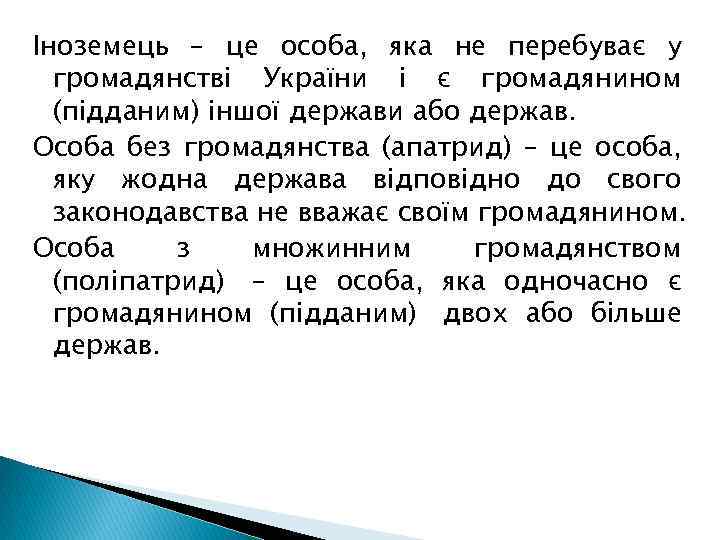 Іноземець – це особа, яка не перебуває у громадянстві України і є громадянином (підданим) іншої держави або держав.

Особа без громадянства (апатрид) – це особа, яку жодна держава відповідно до свого законодавства не вважає своїм громадянином.

Особа з множинним громадянством (поліпатрид) – це особа, яка одночасно є громадянином (підданим) двох або більше держав.